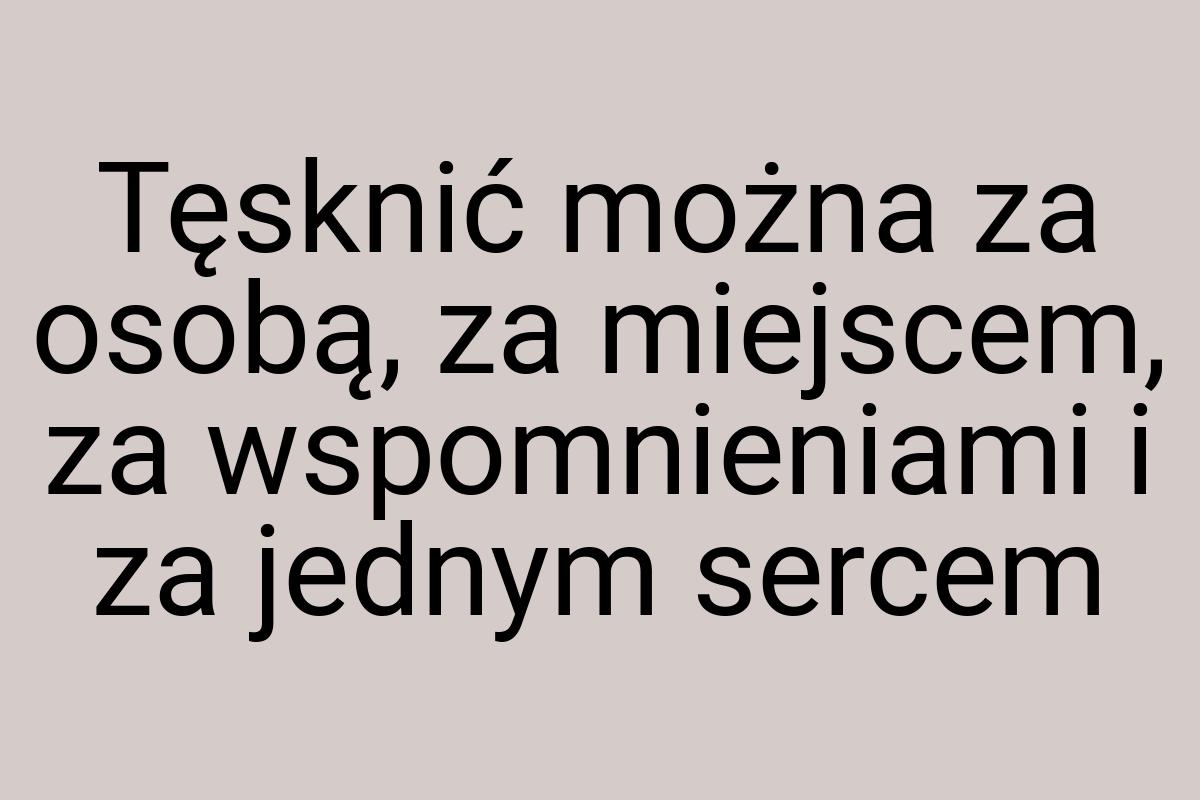 Tęsknić można za osobą, za miejscem, za wspomnieniami i za jednym sercem